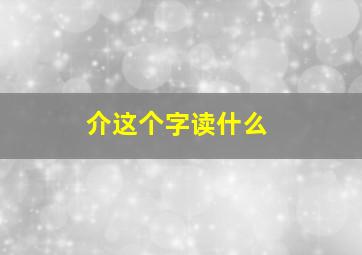 介这个字读什么